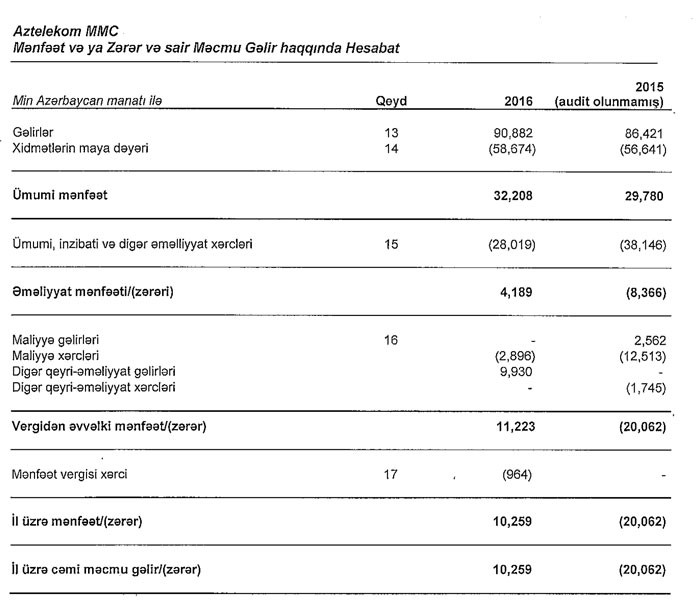 Aztelekom MMC
Mənfəət və ya Zərər və sair Məcmu Gəlir haqqında Hesabat

| Min Azərbaycan manatı ilə | Qeyd | 2016 | 2015 (audit olunmamış) |
|---|---|---|---|
| Gəlirlər | 13 | 90,882 | 86,421 |
| Xidmətlərin maya dəyəri | 14 | (58,674) | (56,641) |
| Ümumi mənfəət | | 32,208 | 29,780 |
| Ümumi, inzibati və digər əməliyyat xərcləri | 15 | (28,019) | (38,146) |
| Əməliyyat mənfəəti/(zərəri) | | 4,189 | (8,366) |
| Maliyyə gəlirləri | 16 | - | 2,562 |
| Maliyyə xərcləri | | (2,896) | (12,513) |
| Digər qeyri-əməliyyat gəlirləri | | 9,930 | - |
| Digər qeyri-əməliyyat xərcləri | | - | (1,745) |
| Vergidən əvvəlki mənfəət/(zərər) | | 11,223 | (20,062) |
| Mənfəət vergisi xərci | 17 | (964) | - |
| İl üzrə mənfəət/(zərər) | | 10,259 | (20,062) |
| İl üzrə cəmi məcmu gəlir/(zərər) | | 10,259 | (20,062) |